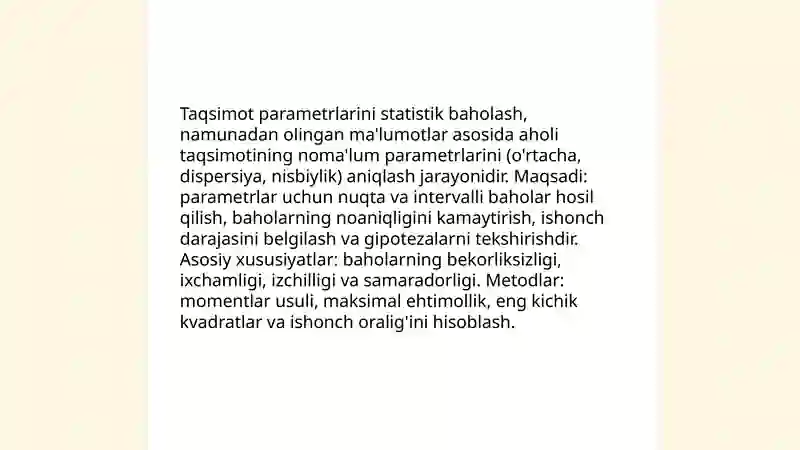 Taqsimot parametrlarini statistik baholash, namunadan olingan ma'lumotlar asosida aholi taqsimotining noma'lum parametrlarini (o'rtacha, dispersiya, nisbiylik) aniqlash jarayonidir. Maqsadi: parametrlar uchun nuqta va intervalli baholar hosil qilish, baholarning noaniqligini kamaytirish, ishonch darajasini belgilash va gipotezalarni tekshirishdir. Asosiy xususiyatlar: baholarning bekorliksizligi, ixchamligi, izchilligi va samaradorligi. Metodlar: momentlar usuli, maksimal ehtimollik, eng kichik kvadratlar va ishonch oralig'ini hisoblash.